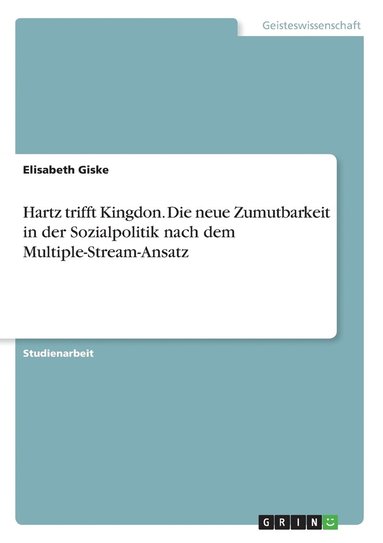 Geisteswissenschaft

Elisabeth Giske

Hartz trifft Kingdon. Die neue Zumutbarkeit in der Sozialpolitik nach dem Multiple-Stream-Ansatz

Studienarbeit

GRIN